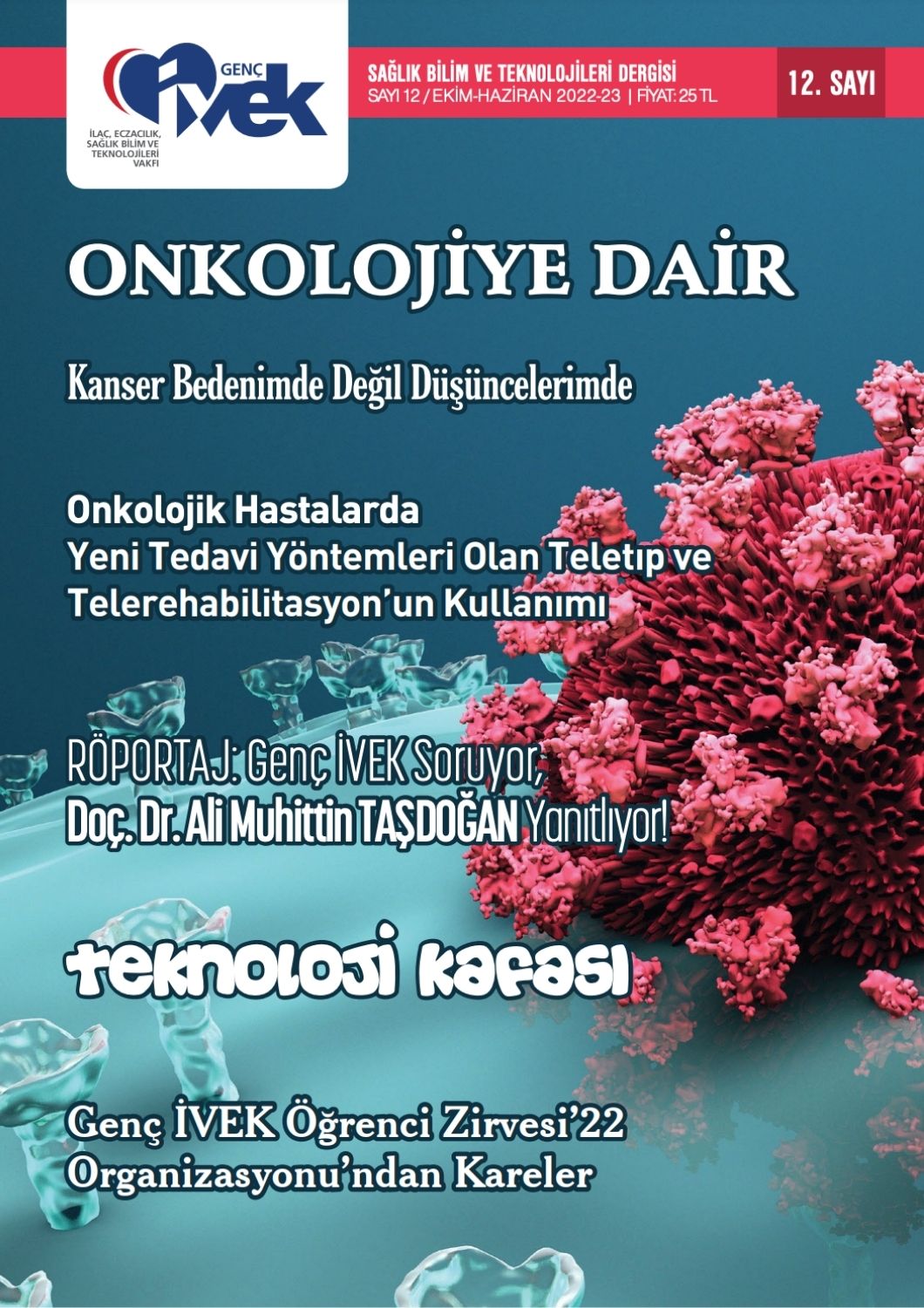 GENÇ
İVEK
İLAÇ, ECZACILIK, SAĞLIK BİLİM VE TEKNOLOJİLERİ VAKFI

SAĞLIK BİLİM VE TEKNOLOJİLERİ DERGİSİ
SAYI 12 / EKİM-HAZİRAN 2022-23 | FİYAT: 25 TL

12. SAYI

ONKOLOJİYE DAİR

Kanser Bedenimde Değil Düşüncelerimde

Onkolojik Hastalarda
Yeni Tedavi Yöntemleri Olan Teletıp ve Telerehabilitasyon'un Kullanımı

RÖPORTAJ: Genç İVEK Soruyor,
Doç. Dr. Ali Muhittin TAŞDOĞAN Yanıtlıyor!

teknoloji kafası

Genç İVEK Öğrenci Zirvesi'22
Organizasyonu'ndan Kareler